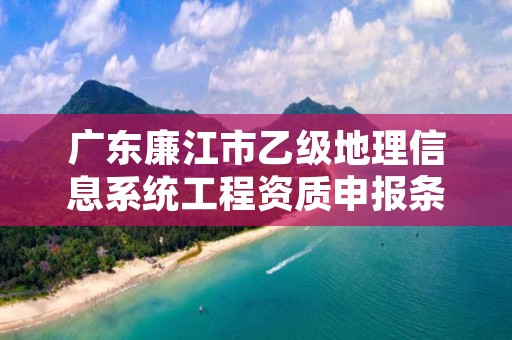 广东廉江市乙级地理信息系统工程资质申报条